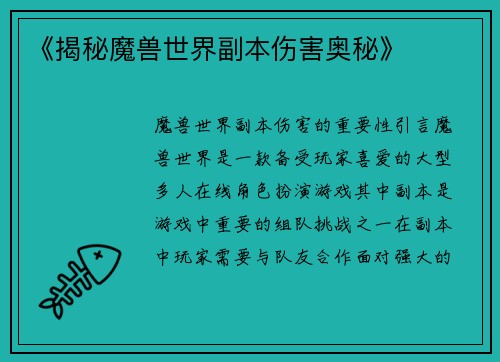 《揭秘魔兽世界副本伤害奥秘》

魔兽世界副本伤害的重要性引言魔兽世界是一款备受玩家喜爱的大型多人在线角色扮演游戏其中副本是游戏中重要的组队挑战之一在副本中玩家需要与队友合作面对强大的